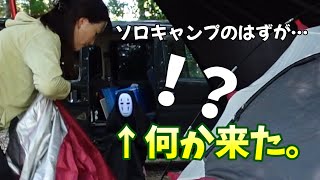 ソロキャンプのはずが…

!?

↑何か来た。